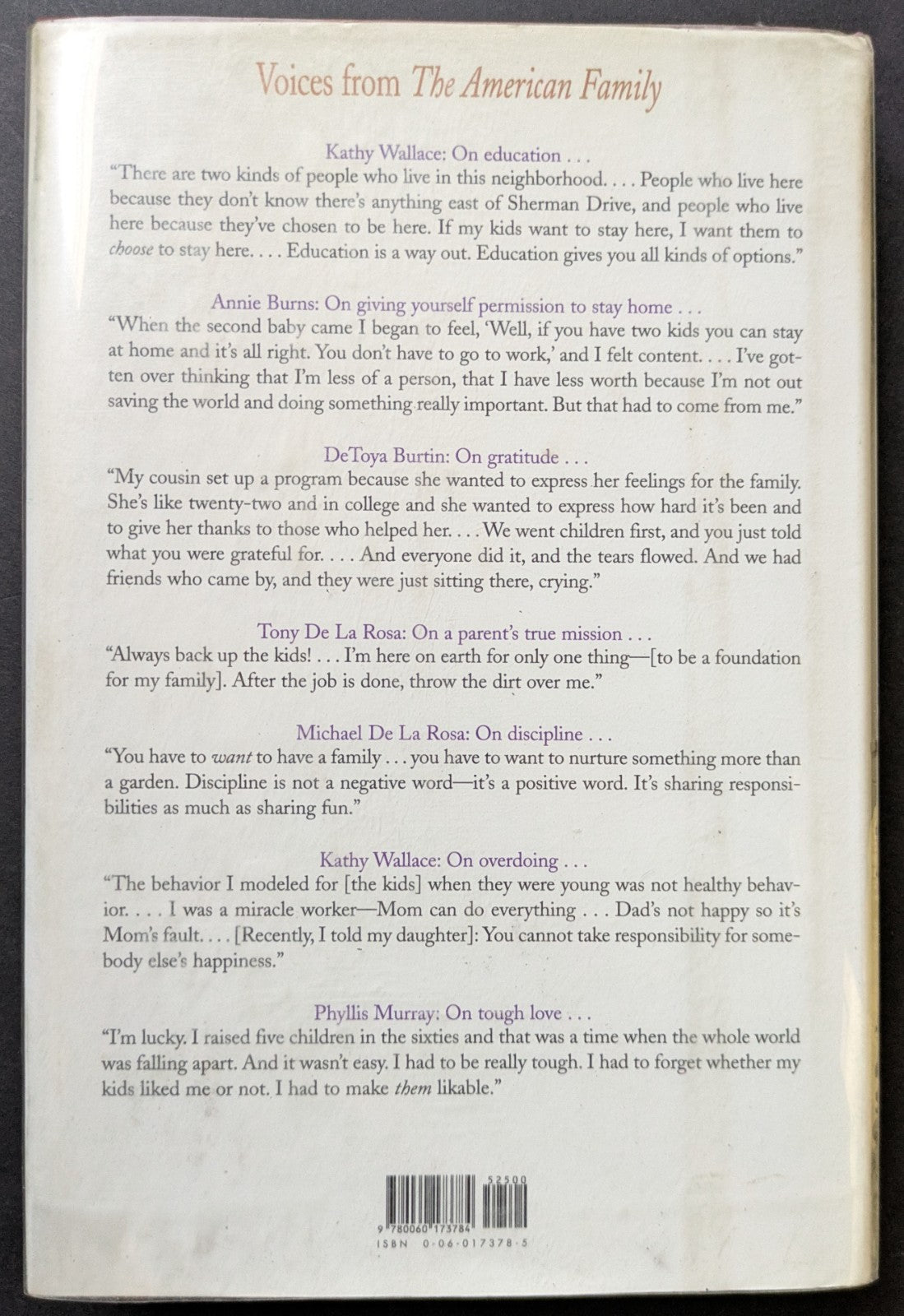 Voices from The American Family

Kathy Wallace: On education . . .
"There are two kinds of people who live in this neighborhood. . . . People who live here because they don't know there's anything east of Sherman Drive, and people who live here because they've chosen to be here. If my kids want to stay here, I want them to choose to stay here. . . . Education is a way out. Education gives you all kinds of options."

Annie Burns: On giving yourself permission to stay home . . .
"When the second baby came I began to feel, 'Well, if you have two kids you can stay at home and it's all right. You don't have to go to work,' and I felt content. . . . I've gotten over thinking that I'm less of a person, that I have less worth because I'm not out saving the world and doing something really important. But that had to come from me."

DeToya Burtin: On gratitude . . .
"My cousin set up a program because she wanted to express her feelings for the family. She's like twenty-two and in college and she wanted to express how hard it's been and to give her thanks to those who helped her. . . . We went children first, and you just told what you were grateful for. . . . And everyone did it, and the tears flowed. And we had friends who came by, and they were just sitting there, crying."

Tony De La Rosa: On a parent's true mission . . .
"Always back up the kids! . . . I'm here on earth for only one thing—[to be a foundation for my family]. After the job is done, throw the dirt over me."

Michael De La Rosa: On discipline . . .
"You have to want to have a family . . . you have to want to nurture something more than a garden. Discipline is not a negative word—it's a positive word. It's sharing responsibilities as much as sharing fun."

Kathy Wallace: On overdoing . . .
"The behavior I modeled for [the kids] when they were young was not healthy behavior. . . . I was a miracle worker—Mom can do everything . . . Dad's not happy so it's Mom's fault. . . . [Recently, I told my daughter]: You cannot take responsibility for somebody else's happiness."

Phyllis Murray: On tough love . . .
"I'm lucky. I raised five children in the sixties and that was a time when the whole world was falling apart. And it wasn't easy. I had to be really tough. I had to forget whether my kids liked me or not. I had to make them likable."

52500
9 780060 173784
ISBN 0-06-017378-5